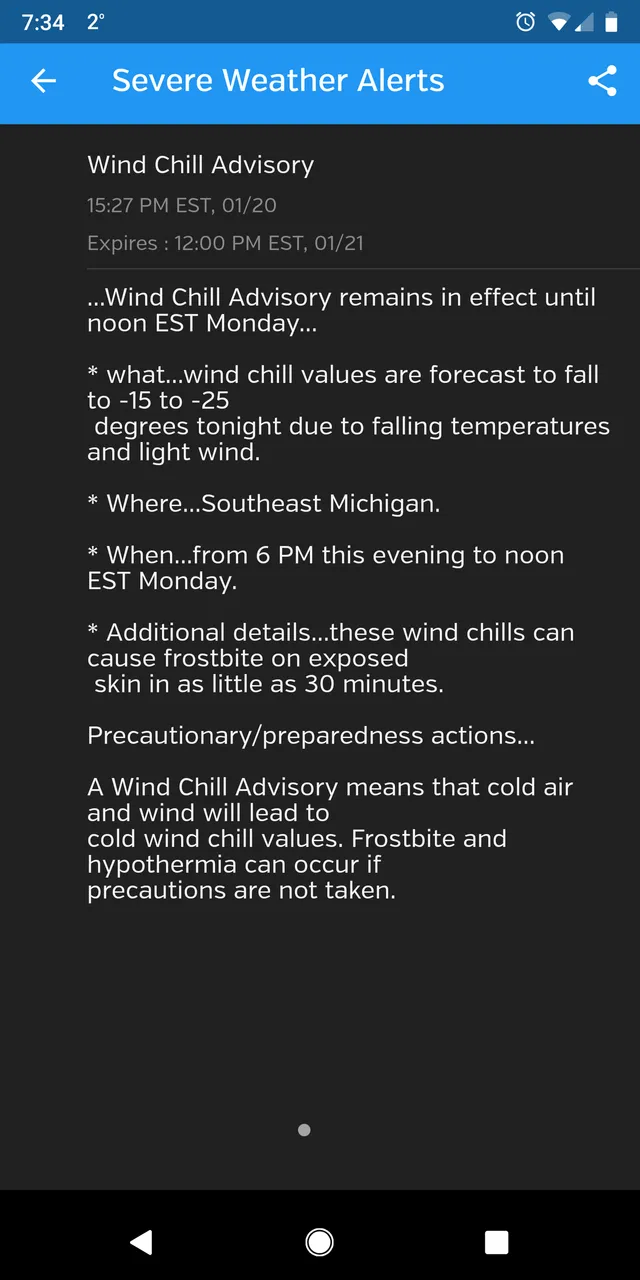 7:34 2°

Severe Weather Alerts

Wind Chill Advisory

15:27 PM EST, 01/20

Expires : 12:00 PM EST, 01/21

...Wind Chill Advisory remains in effect until noon EST Monday...

* what...wind chill values are forecast to fall to -15 to -25 degrees tonight due to falling temperatures and light wind.

* Where...Southeast Michigan.

* When...from 6 PM this evening to noon EST Monday.

* Additional details...these wind chills can cause frostbite on exposed skin in as little as 30 minutes.

Precautionary/preparedness actions...

A Wind Chill Advisory means that cold air and wind will lead to cold wind chill values. Frostbite and hypothermia can occur if precautions are not taken.